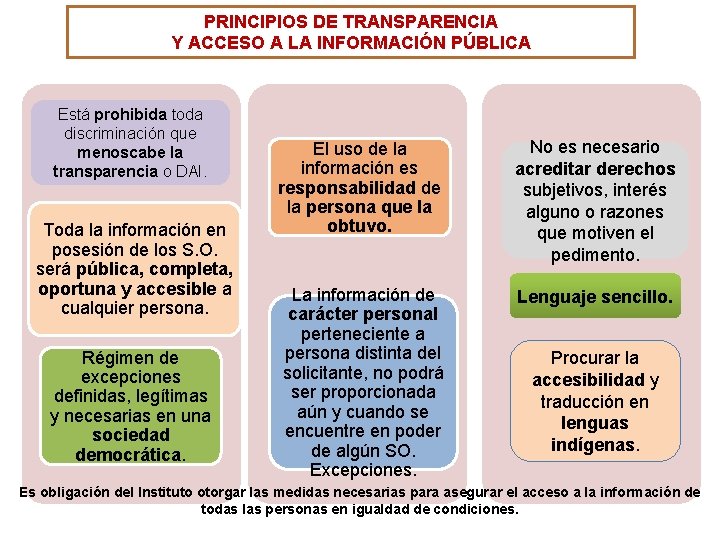 PRINCIPIOS DE TRANSPARENCIA
Y ACCESO A LA INFORMACIÓN PÚBLICA

Está prohibida toda discriminación que menoscabe la transparencia o DAI.

Toda la información en posesión de los S.O. será pública, completa, oportuna y accesible a cualquier persona.

Régimen de excepciones definidas, legítimas y necesarias en una sociedad democrática.

El uso de la información es responsabilidad de la persona que la obtuvo.

La información de carácter personal perteneciente a persona distinta del solicitante, no podrá ser proporcionada aún y cuando se encuentre en poder de algún SO. Excepciones.

No es necesario acreditar derechos subjetivos, interés alguno o razones que motiven el pedimento.

Lenguaje sencillo.

Procurar la accesibilidad y traducción en lenguas indígenas.

Es obligación del Instituto otorgar las medidas necesarias para asegurar el acceso a la información de todas las personas en igualdad de condiciones.